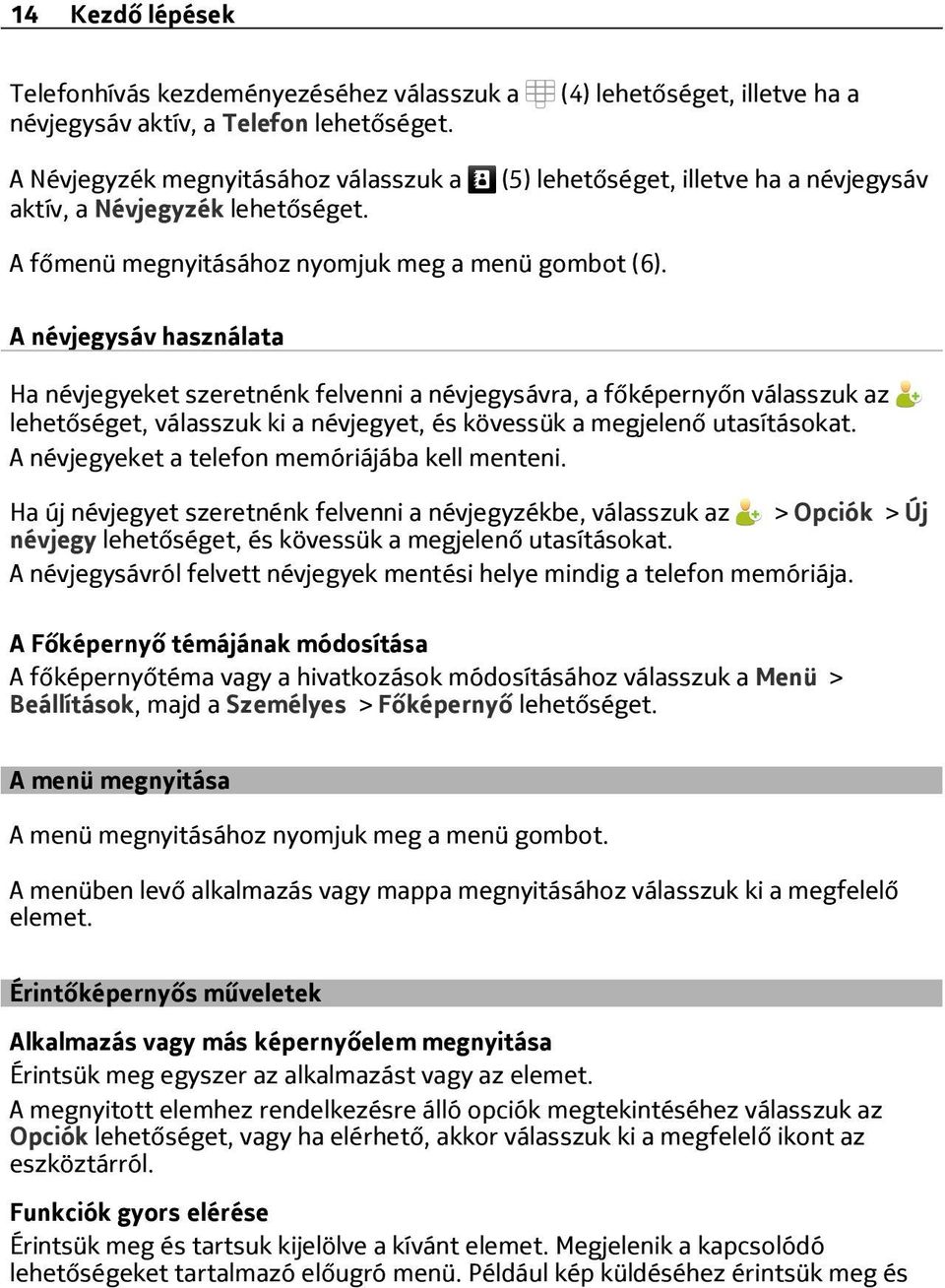 14 Kezdő lépések

Telefonhívás kezdeményezéséhez válasszuk a (4) lehetőséget, illetve ha a névjegysáv aktív, a Telefon lehetőséget.

A Névjegyzék megnyitásához válasszuk a (5) lehetőséget, illetve ha a névjegysáv aktív, a Névjegyzék lehetőséget.

A főmenü megnyitásához nyomjuk meg a menü gombot (6).

A névjegysáv használata

Ha névjegyeket szeretnénk felvenni a névjegysávra, a főképernyőn válasszuk az lehetőséget, válasszuk ki a névjegyet, és kövessük a megjelenő utasításokat.
A névjegyeket a telefon memóriájába kell menteni.

Ha új névjegyet szeretnénk felvenni a névjegyzékbe, válasszuk az > Opciók > Új névjegy lehetőséget, és kövessük a megjelenő utasításokat.
A névjegysávról felvett névjegyek mentési helye mindig a telefon memóriája.

A Főképernyő témájának módosítása
A főképernyőtéma vagy a hivatkozások módosításához válasszuk a Menü > Beállítások, majd a Személyes > Főképernyő lehetőséget.

A menü megnyitása

A menü megnyitásához nyomjuk meg a menü gombot.

A menüben levő alkalmazás vagy mappa megnyitásához válasszuk ki a megfelelő elemet.

Érintőképernyős műveletek

Alkalmazás vagy más képernyőelem megnyitása
Érintsük meg egyszer az alkalmazást vagy az elemet.
A megnyitott elemhez rendelkezésre álló opciók megtekintéséhez válasszuk az Opciók lehetőséget, vagy ha elérhető, akkor válasszuk ki a megfelelő ikont az eszköztárról.

Funkciók gyors elérése
Érintsük meg és tartsuk kijelölve a kívánt elemet. Megjelenik a kapcsolódó lehetőségeket tartalmazó előugró menü. Például kép küldéséhez érintsük meg és